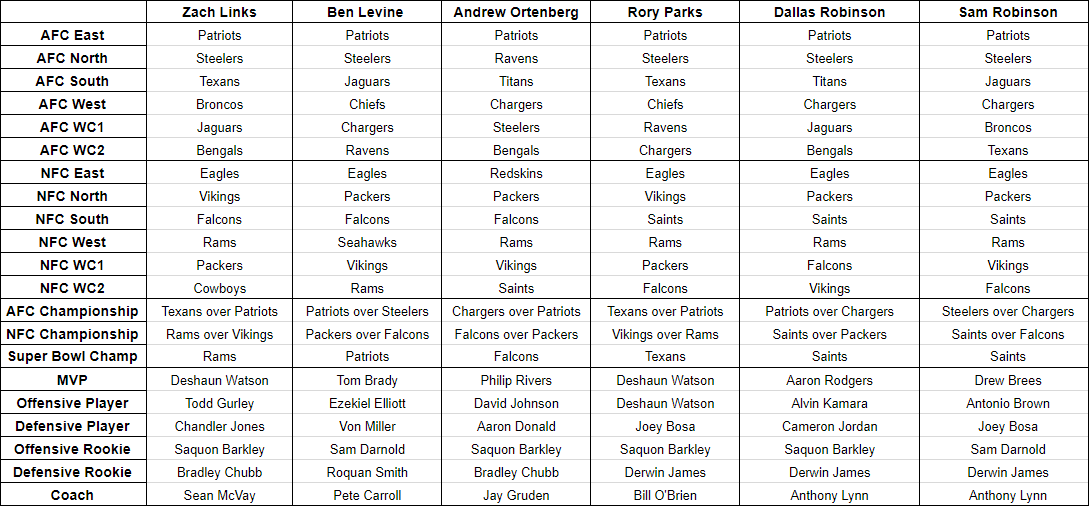 | | Zach Links | Ben Levine | Andrew Ortenberg | Rory Parks | Dallas Robinson | Sam Robinson |
|---|---|---|---|---|---|---|
| AFC East | Patriots | Patriots | Patriots | Patriots | Patriots | Patriots |
| AFC North | Steelers | Steelers | Ravens | Steelers | Steelers | Steelers |
| AFC South | Texans | Jaguars | Titans | Texans | Titans | Jaguars |
| AFC West | Broncos | Chiefs | Chargers | Chiefs | Chargers | Chargers |
| AFC WC1 | Jaguars | Chargers | Steelers | Ravens | Jaguars | Broncos |
| AFC WC2 | Bengals | Ravens | Bengals | Chargers | Bengals | Texans |
| NFC East | Eagles | Eagles | Redskins | Eagles | Eagles | Eagles |
| NFC North | Vikings | Packers | Packers | Vikings | Packers | Packers |
| NFC South | Falcons | Falcons | Falcons | Saints | Saints | Saints |
| NFC West | Rams | Seahawks | Rams | Rams | Rams | Rams |
| NFC WC1 | Packers | Vikings | Vikings | Packers | Falcons | Vikings |
| NFC WC2 | Cowboys | Rams | Saints | Falcons | Vikings | Falcons |
| AFC Championship | Texans over Patriots | Patriots over Steelers | Chargers over Patriots | Texans over Patriots | Patriots over Chargers | Steelers over Chargers |
| NFC Championship | Rams over Vikings | Packers over Falcons | Falcons over Packers | Vikings over Rams | Saints over Packers | Saints over Falcons |
| Super Bowl Champ | Rams | Patriots | Falcons | Texans | Saints | Saints |
| MVP | Deshaun Watson | Tom Brady | Philip Rivers | Deshaun Watson | Aaron Rodgers | Drew Brees |
| Offensive Player | Todd Gurley | Ezekiel Elliott | David Johnson | Deshaun Watson | Alvin Kamara | Antonio Brown |
| Defensive Player | Chandler Jones | Von Miller | Aaron Donald | Joey Bosa | Cameron Jordan | Joey Bosa |
| Offensive Rookie | Saquon Barkley | Sam Darnold | Saquon Barkley | Saquon Barkley | Saquon Barkley | Sam Darnold |
| Defensive Rookie | Bradley Chubb | Roquan Smith | Bradley Chubb | Derwin James | Derwin James | Derwin James |
| Coach | Sean McVay | Pete Carroll | Jay Gruden | Bill O'Brien | Anthony Lynn | Anthony Lynn |